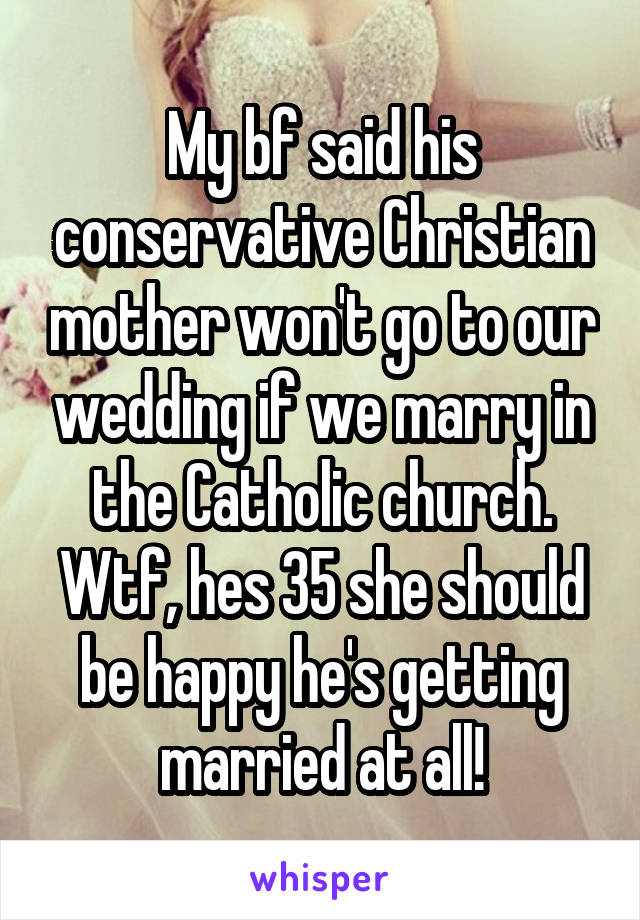 My bf said his conservative Christian mother won't go to our wedding if we marry in the Catholic church. Wtf, hes 35 she should be happy he's getting married at all!

whisper